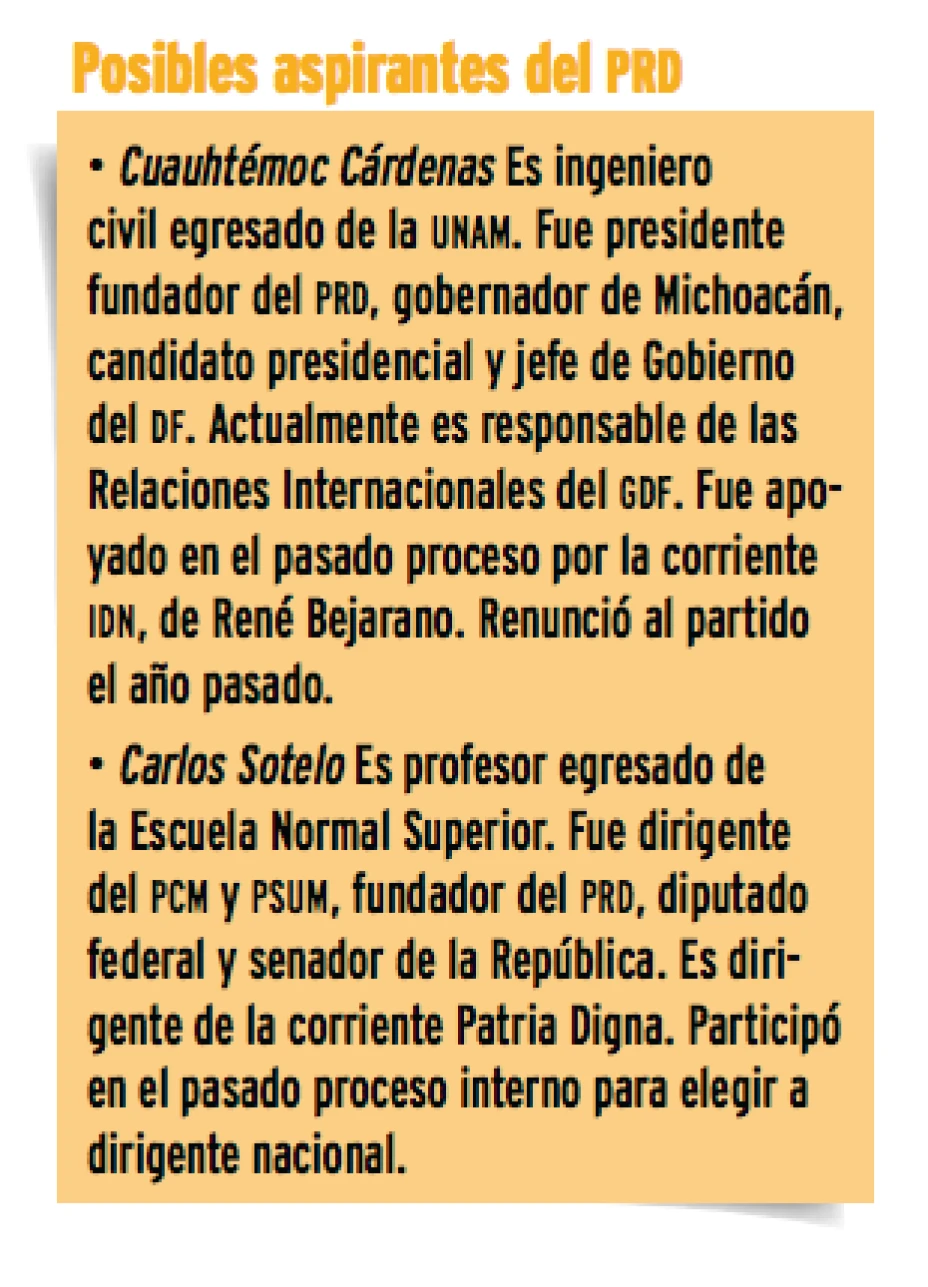 Posibles aspirantes del PRD

• Cuauhtémoc Cárdenas Es ingeniero civil egresado de la UNAM. Fue presidente fundador del PRD, gobernador de Michoacán, candidato presidencial y jefe de Gobierno del DF. Actualmente es responsable de las Relaciones Internacionales del GDF. Fue apoyado en el pasado proceso por la corriente IDN, de René Bejarano. Renunció al partido el año pasado.

• Carlos Sotelo Es profesor egresado de la Escuela Normal Superior. Fue dirigente del PCM y PSUM, fundador del PRD, diputado federal y senador de la República. Es dirigente de la corriente Patria Digna. Participó en el pasado proceso interno para elegir a dirigente nacional.